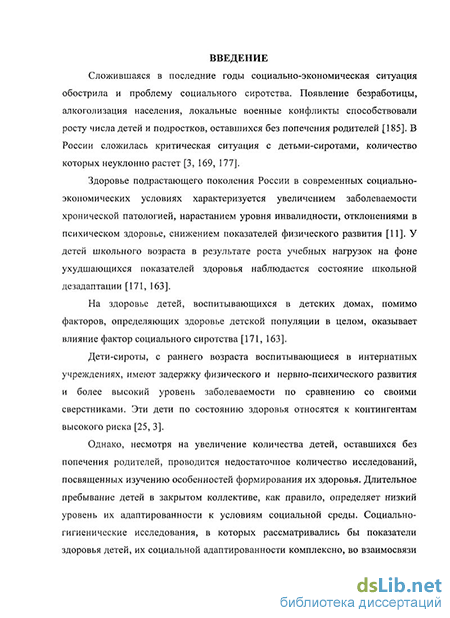 ВВЕДЕНИЕ

Сложившаяся в последние годы социально-экономическая ситуация обострила и проблему социального сиротства. Появление безработицы, алкоголизация населения, локальные военные конфликты способствовали росту числа детей и подростков, оставшихся без попечения родителей [185]. В России сложилась критическая ситуация с детьми-сиротами, количество которых неуклонно растет [3, 169, 177].

Здоровье подрастающего поколения России в современных социально-экономических условиях характеризуется увеличением заболеваемости хронической патологией, нарастанием уровня инвалидности, отклонениями в психическом здоровье, снижением показателей физического развития [11]. У детей школьного возраста в результате роста учебных нагрузок на фоне ухудшающихся показателей здоровья наблюдается состояние школьной дезадаптации [171, 163].

На здоровье детей, воспитывающихся в детских домах, помимо факторов, определяющих здоровье детской популяции в целом, оказывает влияние фактор социального сиротства [171, 163].

Дети-сироты, с раннего возраста воспитывающиеся в интернатных учреждениях, имеют задержку физического и нервно-психического развития и более высокий уровень заболеваемости по сравнению со своими сверстниками. Эти дети по состоянию здоровья относятся к контингентам высокого риска [25, 3].

Однако, несмотря на увеличение количества детей, оставшихся без попечения родителей, проводится недостаточное количество исследований, посвященных изучению особенностей формирования их здоровья. Длительное пребывание детей в закрытом коллективе, как правило, определяет низкий уровень их адаптированности к условиям социальной среды. Социально-гигиенические исследования, в которых рассматривались бы показатели здоровья детей, их социальной адаптированности комплексно, во взаимосвязи

dsLib.net
библиотека диссертаций